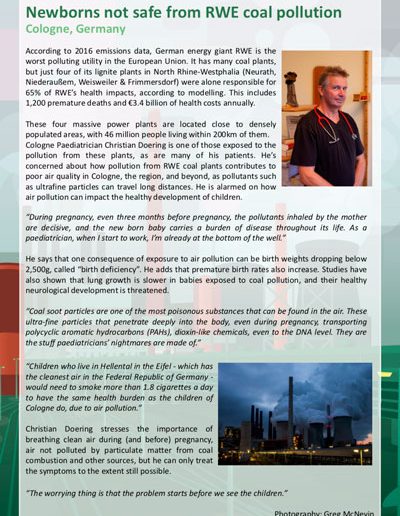 Newborns not safe from RWE coal pollution
Cologne, Germany

According to 2016 emissions data, German energy giant RWE is the worst polluting utility in the European Union. It has many coal plants, but just four of its lignite plants in North Rhine-Westphalia (Neurath, Niederaußem, Weisweiler & Frimmersdorf) were alone responsible for 65% of RWE's health impacts, according to modelling. This includes 1,200 premature deaths and €3.4 billion of health costs annually.

These four massive power plants are located close to densely populated areas, with 46 million people living within 200km of them. Cologne Paediatrician Christian Doering is one of those exposed to the pollution from these plants, as are many of his patients. He's concerned about how pollution from RWE coal plants contributes to poor air quality in Cologne, the region, and beyond, as pollutants such as ultrafine particles can travel long distances. He is alarmed on how air pollution can impact the healthy development of children.

"During pregnancy, even three months before pregnancy, the pollutants inhaled by the mother are decisive, and the new born baby carries a burden of disease throughout its life. As a paediatrician, when I start to work, I'm already at the bottom of the well."

He says that one consequence of exposure to air pollution can be birth weights dropping below 2,500g, called "birth deficiency". He adds that premature birth rates also increase. Studies have also shown that lung growth is slower in babies exposed to coal pollution, and their healthy neurological development is threatened.

"Coal soot particles are one of the most poisonous substances that can be found in the air. These ultra-fine particles that penetrate deeply into the body, even during pregnancy, transporting polycyclic aromatic hydrocarbons (PAHs), dioxin-like chemicals, even to the DNA level. They are the stuff paediatricians' nightmares are made of."

"Children who live in Hellental in the Eifel - which has the cleanest air in the Federal Republic of Germany - would need to smoke more than 1.8 cigarettes a day to have the same health burden as the children of Cologne do, due to air pollution."

Christian Doering stresses the importance of breathing clean air during (and before) pregnancy, air not polluted by particulate matter from coal combustion and other sources, but he can only treat the symptoms to the extent still possible.

"The worrying thing is that the problem starts before we see the children."

Photography: Greg McNevin